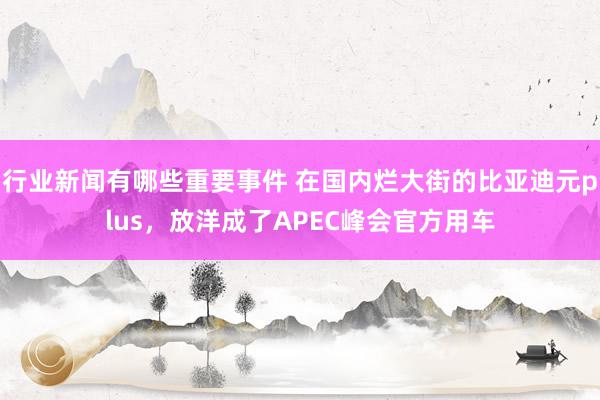 行业新闻有哪些重要事件 在国内烂大街的比亚迪元plus，放洋成了APEC峰会官方用车